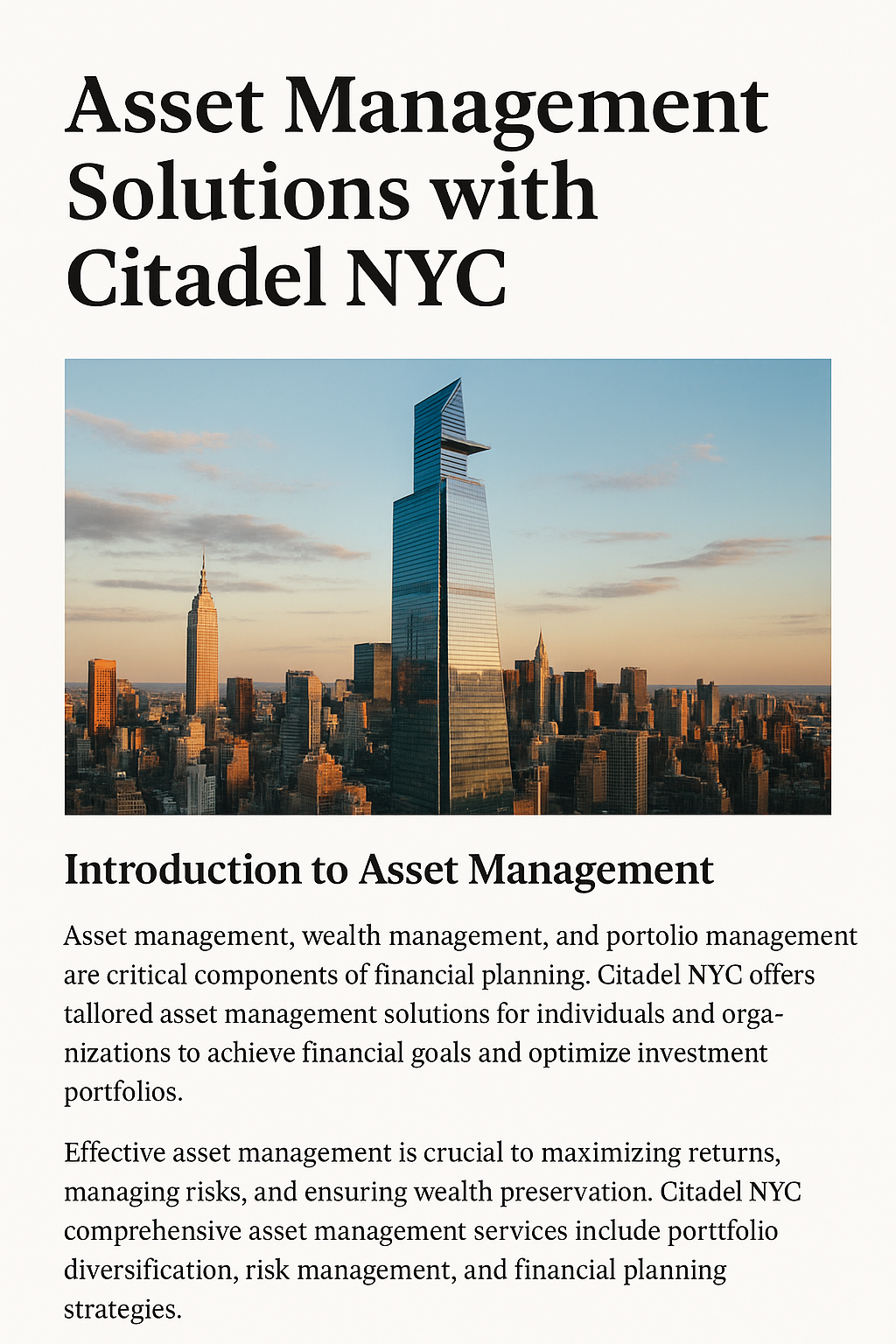 Asset Management Solutions with Citadel NYC

Introduction to Asset Management

Asset management, wealth management, and portolio management are critical components of financial planning. Citadel NYC offers tallored asset management solutions for individuals and organizations to achieve financial goals and optimize investment portfolios.

Effective asset management is crucial to maximizing returns, managing risks, and ensuring wealth preservation. Citadel NYC comprehensive asset management services include porttfolio diversification, risk management, and financial planning strategies.